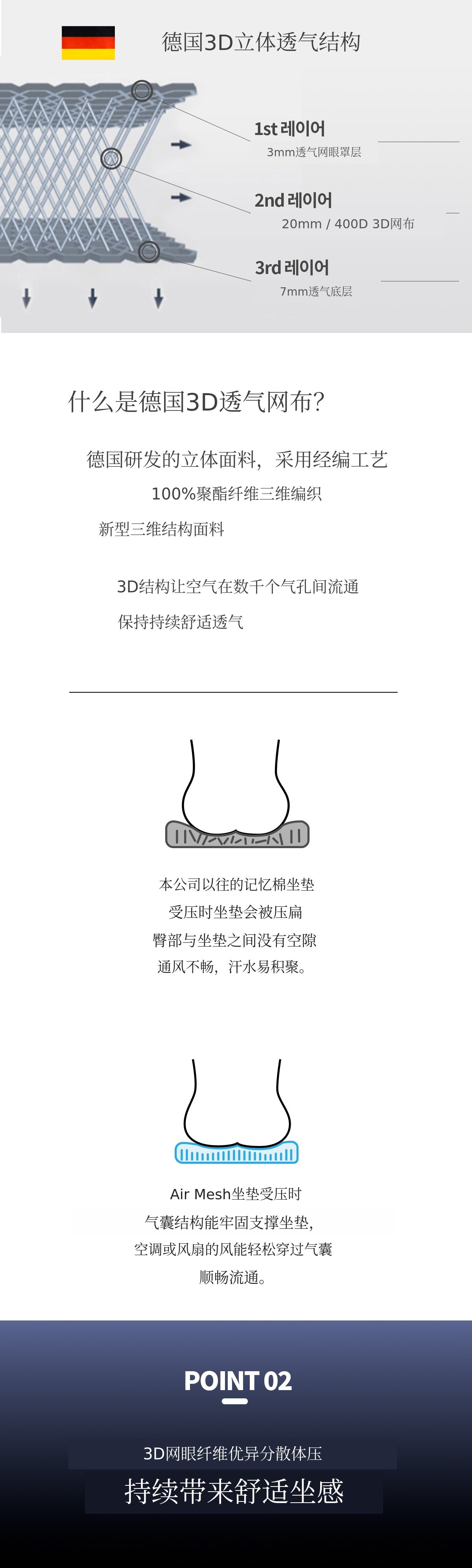 德国3D立体透气结构

1st 레이어
3mm透气网眼罩层

2nd 레이어
20mm / 400D 3D网布

3rd 레이어
7mm透气底层

什么是德国3D透气网布?

德国研发的立体面料，采用经编工艺

100%聚酯纤维三维编织

新型三维结构面料

3D结构让空气在数千个气孔间流通

保持持续舒适透气

本公司以往的记忆棉坐垫
受压时坐垫会被压扁
臀部与坐垫之间没有空隙
通风不畅，汗水易积聚。

Air Mesh坐垫受压时
气囊结构能牢固支撑坐垫，
空调或风扇的风能轻松穿过气囊
顺畅流通。

POINT 02

3D网眼纤维优异分散体压

持续带来舒适坐感